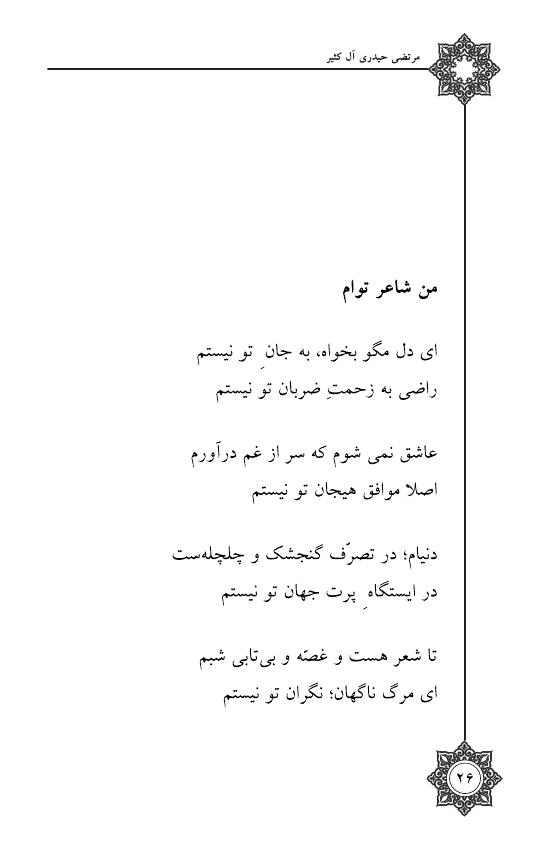 مرتضی حیدری آل کثیر

من شاعر توام

ای دل مگو بخواه، به جانِ تو نیستم
راضی به زحمتِ ضربان تو نیستم

عاشق نمی شوم که سر از غم درآورم
اصلا موافق هیجان تو نیستم

دنیام؛ در تصرّف گنجشک و چلچله‌ست
در ایستگاهِ پرت جهان تو نیستم

تا شعر هست و غصّه و بی‌تابی شبم
ای مرگ ناگهان؛ نگران تو نیستم

۲۶